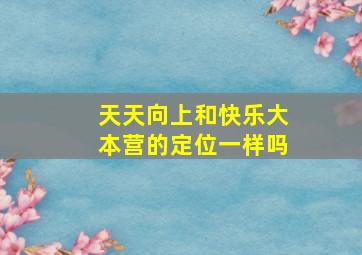 天天向上和快乐大本营的定位一样吗